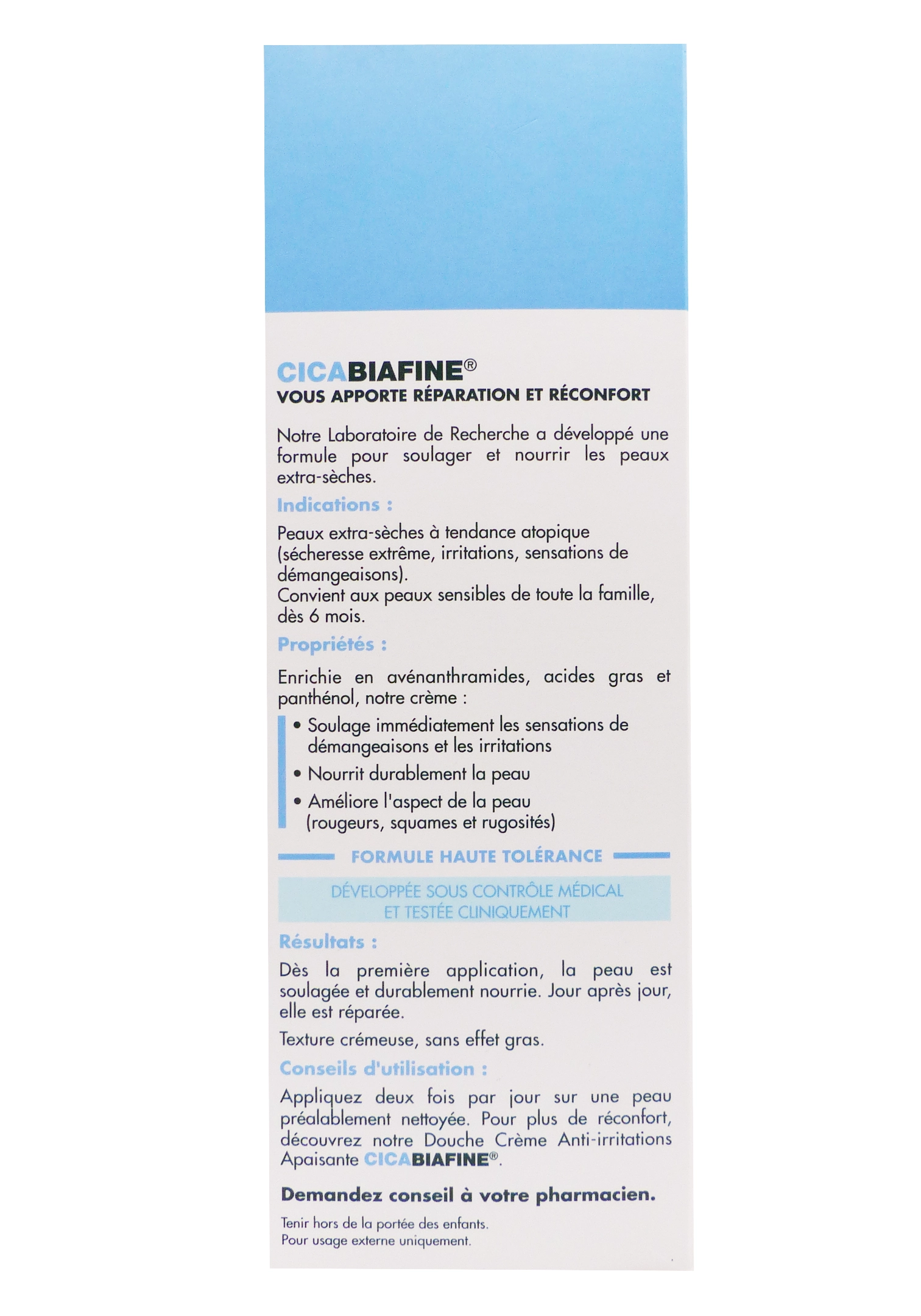 CICABIAFINE®
VOUS APPORTE RÉPARATION ET RÉCONFORT

Notre Laboratoire de Recherche a développé une formule pour soulager et nourrir les peaux extra-sèches.

Indications :

Peaux extra-sèches à tendance atopique (sécheresse extrême, irritations, sensations de démangeaisons).
Convient aux peaux sensibles de toute la famille, dès 6 mois.

Propriétés :

Enrichie en avénanthramides, acides gras et panthénol, notre crème :

• Soulage immédiatement les sensations de démangeaisons et les irritations
• Nourrit durablement la peau
• Améliore l'aspect de la peau (rougeurs, squames et rugosités)

FORMULE HAUTE TOLÉRANCE

DÉVELOPPÉE SOUS CONTRÔLE MÉDICAL
ET TESTÉE CLINIQUEMENT

Résultats :

Dès la première application, la peau est soulagée et durablement nourrie. Jour après jour, elle est réparée.

Texture crémeuse, sans effet gras.

Conseils d'utilisation :

Appliquez deux fois par jour sur une peau préalablement nettoyée. Pour plus de réconfort, découvrez notre Douche Crème Anti-irritations Apaisante CICABIAFINE®.

Demandez conseil à votre pharmacien.

Tenir hors de la portée des enfants.
Pour usage externe uniquement.